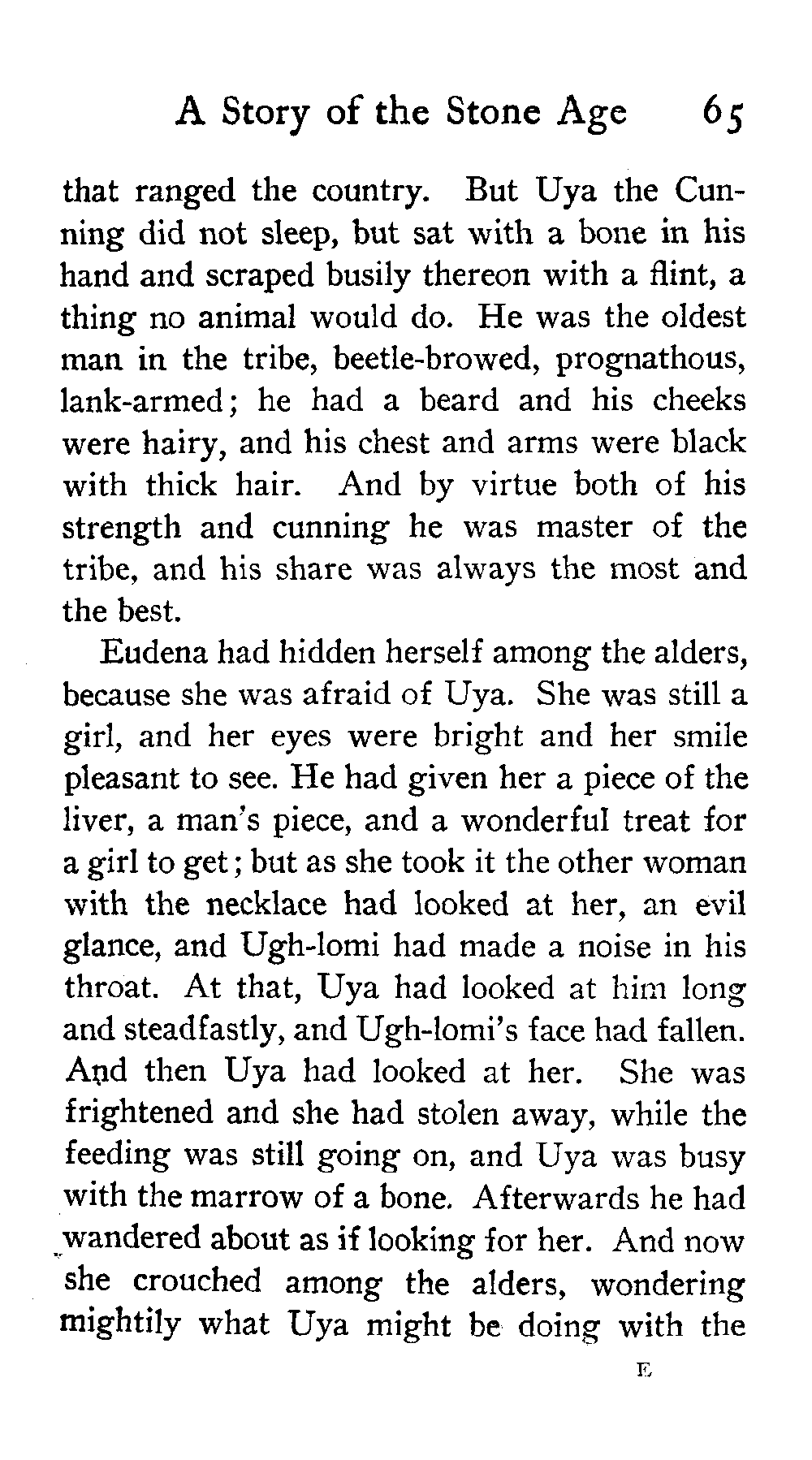 A Story of the Stone Age 65

that ranged the country. But Uya the Cunning did not sleep, but sat with a bone in his hand and scraped busily thereon with a flint, a thing no animal would do. He was the oldest man in the tribe, beetle-browed, prognathous, lank-armed; he had a beard and his cheeks were hairy, and his chest and arms were black with thick hair. And by virtue both of his strength and cunning he was master of the tribe, and his share was always the most and the best.

Eudena had hidden herself among the alders, because she was afraid of Uya. She was still a girl, and her eyes were bright and her smile pleasant to see. He had given her a piece of the liver, a man's piece, and a wonderful treat for a girl to get; but as she took it the other woman with the necklace had looked at her, an evil glance, and Ugh-lomi had made a noise in his throat. At that, Uya had looked at him long and steadfastly, and Ugh-lomi's face had fallen. And then Uya had looked at her. She was frightened and she had stolen away, while the feeding was still going on, and Uya was busy with the marrow of a bone. Afterwards he had wandered about as if looking for her. And now she crouched among the alders, wondering mightily what Uya might be doing with the

E